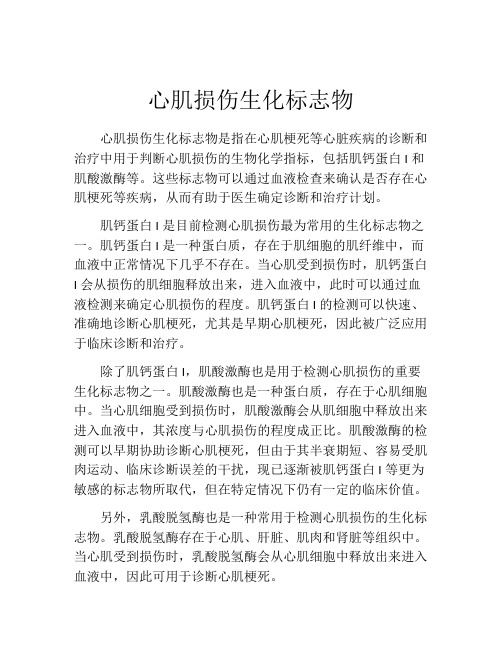 心肌损伤生化标志物

心肌损伤生化标志物是指在心肌梗死等心脏疾病的诊断和治疗中用于判断心肌损伤的生物化学指标，包括肌钙蛋白 I 和肌酸激酶等。这些标志物可以通过血液检查来确认是否存在心肌梗死等疾病，从而有助于医生确定诊断和治疗计划。

肌钙蛋白 I 是目前检测心肌损伤最为常用的生化标志物之一。肌钙蛋白 I 是一种蛋白质，存在于肌细胞的肌纤维中，而血液中正常情况下几乎不存在。当心肌受到损伤时，肌钙蛋白 I 会从损伤的肌细胞释放出来，进入血液中，此时可以通过血液检测来确定心肌损伤的程度。肌钙蛋白 I 的检测可以快速、准确地诊断心肌梗死，尤其是早期心肌梗死，因此被广泛应用于临床诊断和治疗。

除了肌钙蛋白 I，肌酸激酶也是用于检测心肌损伤的重要生化标志物之一。肌酸激酶也是一种蛋白质，存在于心肌细胞中。当心肌细胞受到损伤时，肌酸激酶会从肌细胞中释放出来进入血液中，其浓度与心肌损伤的程度成正比。肌酸激酶的检测可以早期协助诊断心肌梗死，但由于其半衰期短、容易受肌肉运动、临床诊断误差的干扰，现已逐渐被肌钙蛋白 I 等更为敏感的标志物所取代，但在特定情况下仍有一定的临床价值。

另外，乳酸脱氢酶也是一种常用于检测心肌损伤的生化标志物。乳酸脱氢酶存在于心肌、肝脏、肌肉和肾脏等组织中。当心肌受到损伤时，乳酸脱氢酶会从心肌细胞中释放出来进入血液中，因此可用于诊断心肌梗死。